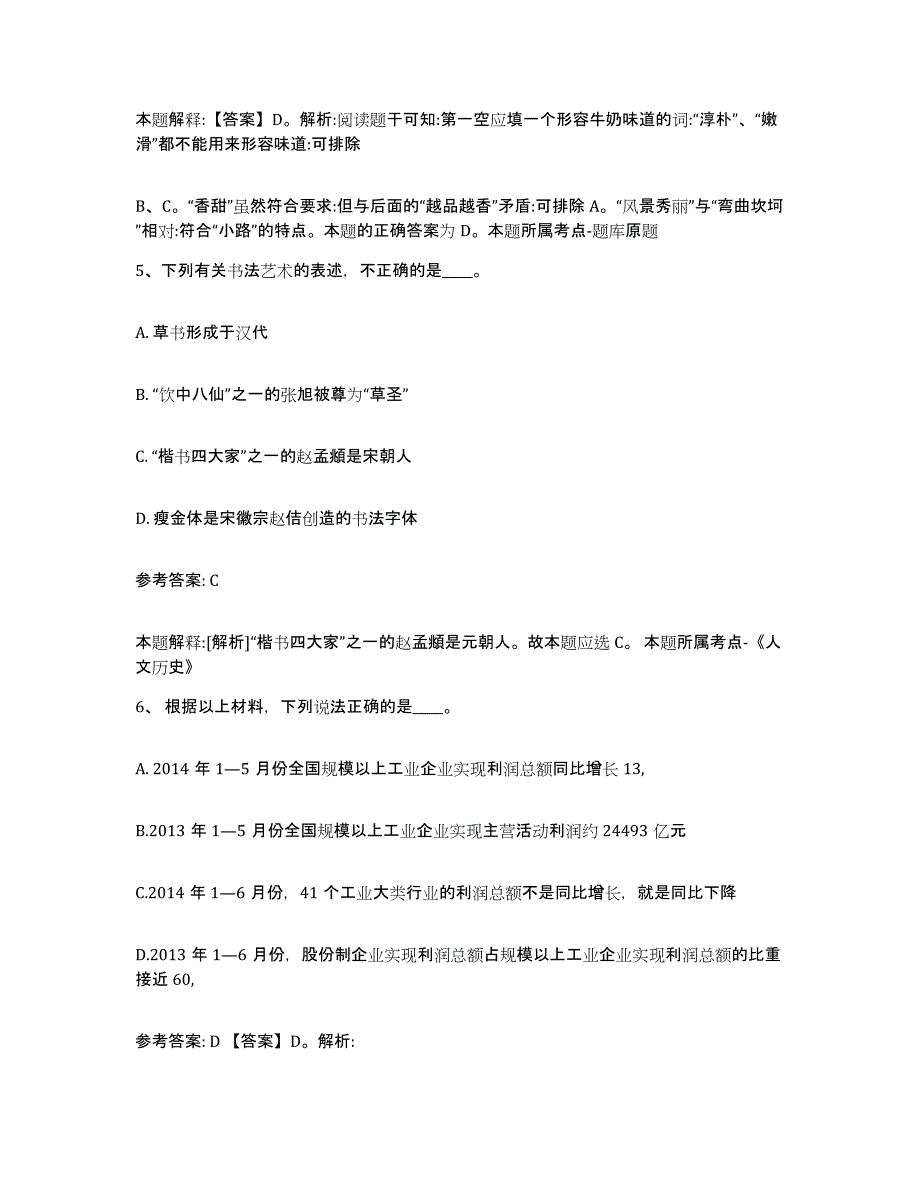 本题解释:【答案】D。解析:阅读题干可知:第一空应填一个形容牛奶味道的词:“淳朴”、“嫩滑”都不能用来形容味道:可排除

B、C。“香甜”虽然符合要求:但与后面的“越品越香”矛盾:可排除 A。“风景秀丽”与“弯曲坎坷”相对:符合“小路”的特点。本题的正确答案为 D。本题所属考点-题库原题

5、下列有关书法艺术的表述，不正确的是____。

A. 草书形成于汉代

B. “饮中八仙”之一的张旭被尊为“草圣”

C. “楷书四大家”之一的赵孟頫是宋朝人

D. 瘦金体是宋徽宗赵佶创造的书法字体

参考答案: C

本题解释:[解析]“楷书四大家”之一的赵孟頫是元朝人。故本题应选 C。 本题所属考点-《人文历史》

6、 根据以上材料，下列说法正确的是____。

A. 2014 年 1—5 月份全国规模以上工业企业实现利润总额同比增长 13,

B.2013 年 1—5 月份全国规模以上工业企业实现主营活动利润约 24493 亿元

C.2014 年 1—6 月份，41 个工业大类行业的利润总额不是同比增长，就是同比下降

D.2013 年 1—6 月份，股份制企业实现利润总额占规模以上工业企业实现利润总额的比重接近 60,

参考答案: D 【答案】D。解析: